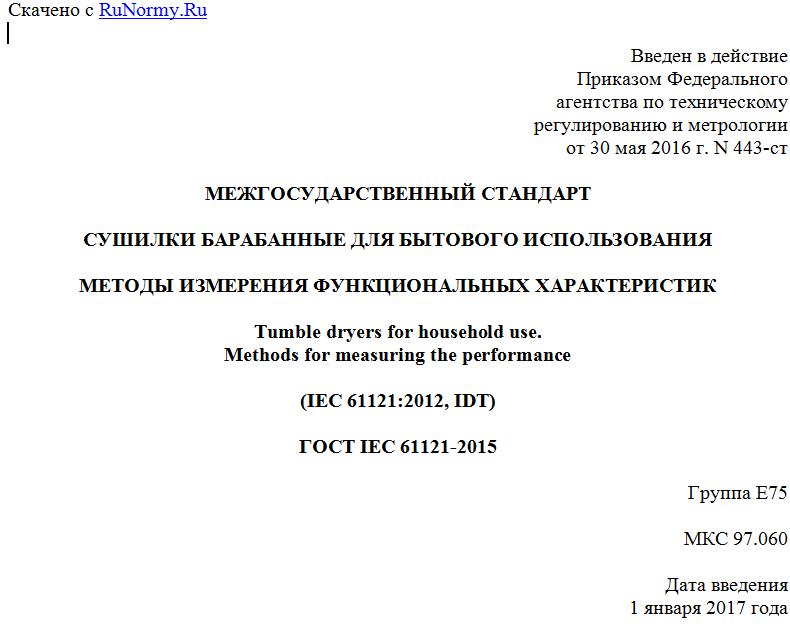 Скачено с RuNormy.Ru

Введен в действие
Приказом Федерального
агентства по техническому
регулированию и метрологии
от 30 мая 2016 г. N 443-ст

МЕЖГОСУДАРСТВЕННЫЙ СТАНДАРТ

СУШИЛКИ БАРАБАННЫЕ ДЛЯ БЫТОВОГО ИСПОЛЬЗОВАНИЯ

МЕТОДЫ ИЗМЕРЕНИЯ ФУНКЦИОНАЛЬНЫХ ХАРАКТЕРИСТИК

Tumble dryers for household use.
Methods for measuring the performance

(IEC 61121:2012, IDT)

ГОСТ IEC 61121-2015

Группа Е75

МКС 97.060

Дата введения
1 января 2017 года